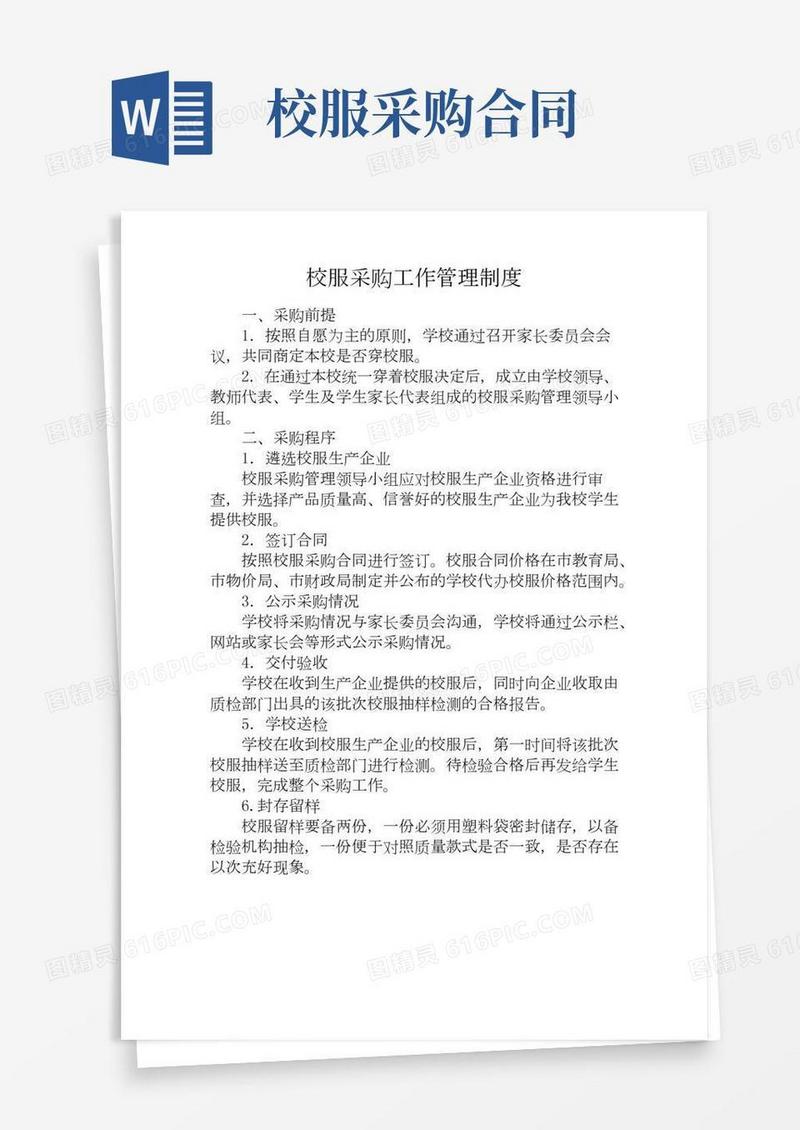 W

校服采购合同

图精灵 616PIC.COM

校服采购工作管理制度

一、采购前提

1. 按照自愿为主的原则，学校通过召开家长委员会会议，共同商定本校是否穿校服。

2. 在通过本校统一穿着校服决定后，成立由学校领导、教师代表、学生及学生家长代表组成的校服采购管理领导小组。

二、采购程序

1. 遴选校服生产企业

校服采购管理领导小组应对校服生产企业资格进行审查，并选择产品质量高、信誉好的校服生产企业为我校学生提供校服。

2. 签订合同

按照校服采购合同进行签订。校服合同价格在市教育局、市物价局、市财政局制定并公布的学校代办校服价格范围内。

3. 公示采购情况

学校将采购情况与家长委员会沟通，学校将通过公示栏、网站或家长会等形式公示采购情况。

4. 交付验收

学校在收到生产企业提供的校服后，同时向企业收取由质检部门出具的该批次校服抽样检测的合格报告。

5. 学校送检

学校在收到校服生产企业的校服后，第一时间将该批次校服抽样送至质检部门进行检测。待检验合格后再发给学生校服，完成整个采购工作。

6. 封存留样

校服留样要备两份，一份必须用塑料袋密封储存，以备检验机构抽检，一份便于对照质量款式是否一致，是否存在以次充好现象。